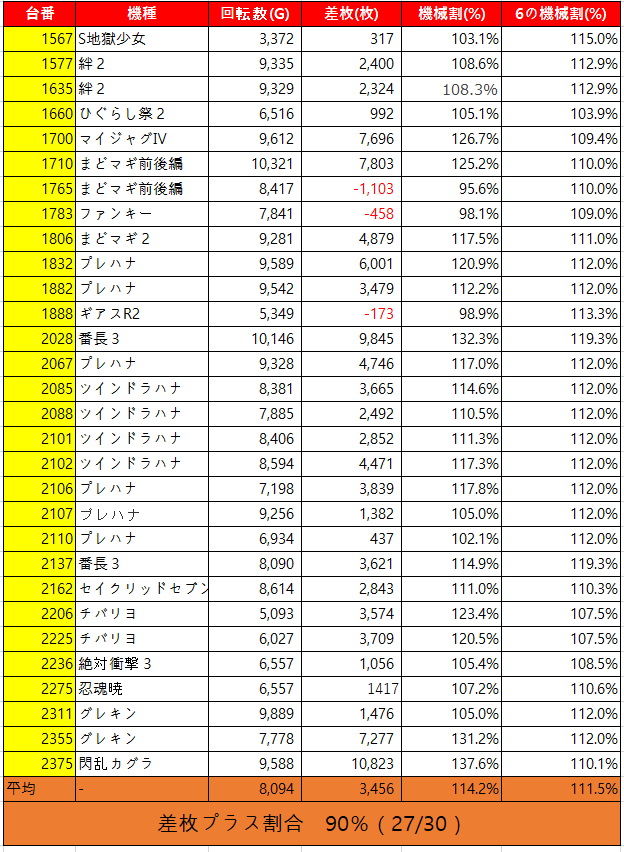 | 台番 | 機種 | 回転数(G) | 差枚(枚) | 機械割(%) | 6の機械割(%) |
|---|---|---|---|---|---|
| 1567 | S地獄少女 | 3,372 | 317 | 103.1% | 115.0% |
| 1577 | 絆２ | 9,335 | 2,400 | 108.6% | 112.9% |
| 1635 | 絆２ | 9,329 | 2,324 | 108.3% | 112.9% |
| 1660 | ひぐらし祭２ | 6,516 | 992 | 105.1% | 103.9% |
| 1700 | マイジャグIV | 9,612 | 7,696 | 126.7% | 109.4% |
| 1710 | まどマギ前後編 | 10,321 | 7,803 | 125.2% | 110.0% |
| 1765 | まどマギ前後編 | 8,417 | -1,103 | 95.6% | 110.0% |
| 1783 | ファンキー | 7,841 | -458 | 98.1% | 109.0% |
| 1806 | まどマギ２ | 9,281 | 4,879 | 117.5% | 111.0% |
| 1832 | プレハナ | 9,589 | 6,001 | 120.9% | 112.0% |
| 1882 | プレハナ | 9,542 | 3,479 | 112.2% | 112.0% |
| 1888 | ギアスR2 | 5,349 | -173 | 98.9% | 113.3% |
| 2028 | 番長３ | 10,146 | 9,845 | 132.3% | 119.3% |
| 2067 | プレハナ | 9,328 | 4,746 | 117.0% | 112.0% |
| 2085 | ツインドラハナ | 8,381 | 3,665 | 114.6% | 112.0% |
| 2088 | ツインドラハナ | 7,885 | 2,492 | 110.5% | 112.0% |
| 2101 | ツインドラハナ | 8,406 | 2,852 | 111.3% | 112.0% |
| 2102 | ツインドラハナ | 8,594 | 4,471 | 117.3% | 112.0% |
| 2106 | プレハナ | 7,198 | 3,839 | 117.8% | 112.0% |
| 2107 | プレハナ | 9,256 | 1,382 | 105.0% | 112.0% |
| 2110 | プレハナ | 6,934 | 437 | 102.1% | 112.0% |
| 2137 | 番長３ | 8,090 | 3,621 | 114.9% | 119.3% |
| 2162 | セイクリッドセブン | 8,614 | 2,843 | 111.0% | 110.3% |
| 2206 | チバリヨ | 5,093 | 3,574 | 123.4% | 107.5% |
| 2225 | チバリヨ | 6,027 | 3,709 | 120.5% | 107.5% |
| 2236 | 絶対衝撃３ | 6,557 | 1,056 | 105.4% | 108.5% |
| 2275 | 忍魂暁 | 6,557 | 1417 | 107.2% | 110.6% |
| 2311 | グレキン | 9,889 | 1,476 | 105.0% | 112.0% |
| 2355 | グレキン | 7,778 | 7,277 | 131.2% | 112.0% |
| 2375 | 閃乱カグラ | 9,588 | 10,823 | 137.6% | 110.1% |
| 平均 | - | 8,094 | 3,456 | 114.2% | 111.5% |

差枚プラス割合　90%（27/30）